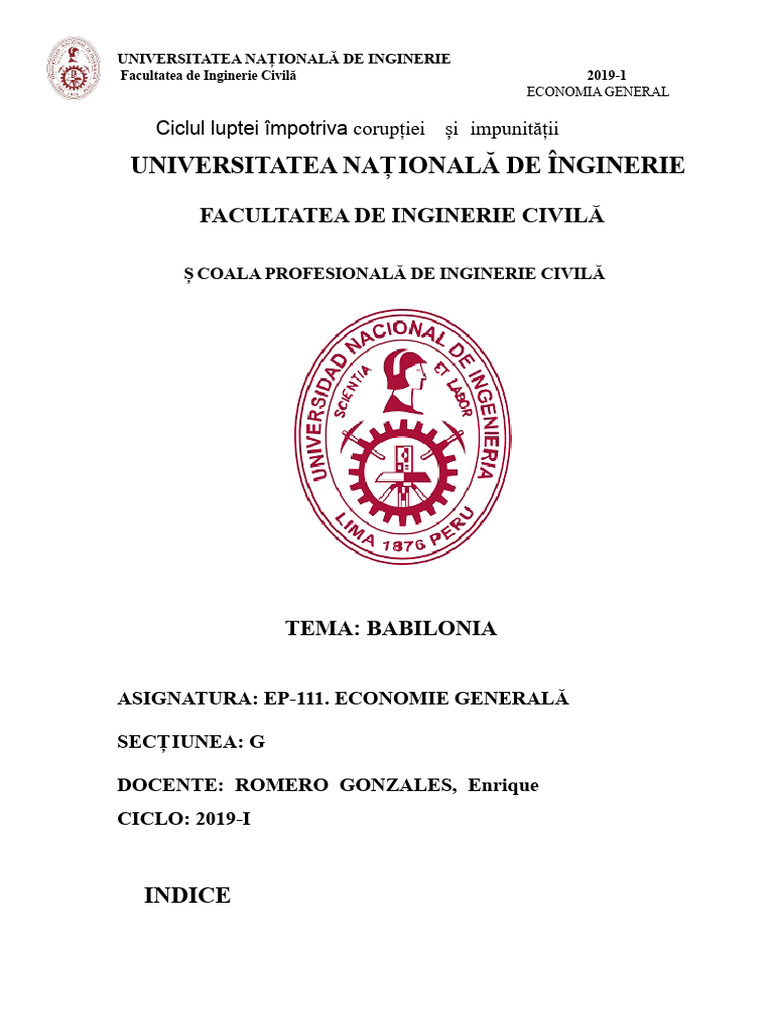 UNIVERSITATEA NAȚIONALĂ DE INGINERIE
Facultatea de Inginerie Civilă

2019-1
ECONOMIA GENERAL

Ciclul luptei împotriva corupției și impunității

UNIVERSITATEA NAȚIONALĂ DE ÎNGINERIE

FACULTATEA DE INGINERIE CIVILĂ

Ș COALA PROFESIONALĂ DE INGINERIE CIVILĂ

UNIVERSIDAD NACIONAL DE INGENIERIA
SCIENTIA ET LABOR
LIMA 1876 PERU

TEMA: BABILONIA

ASIGNATURA: EP-111. ECONOMIE GENERALĂ

SECȚIUNEA: G

DOCENTE: ROMERO GONZALES, Enrique

CICLO: 2019-I

INDICE